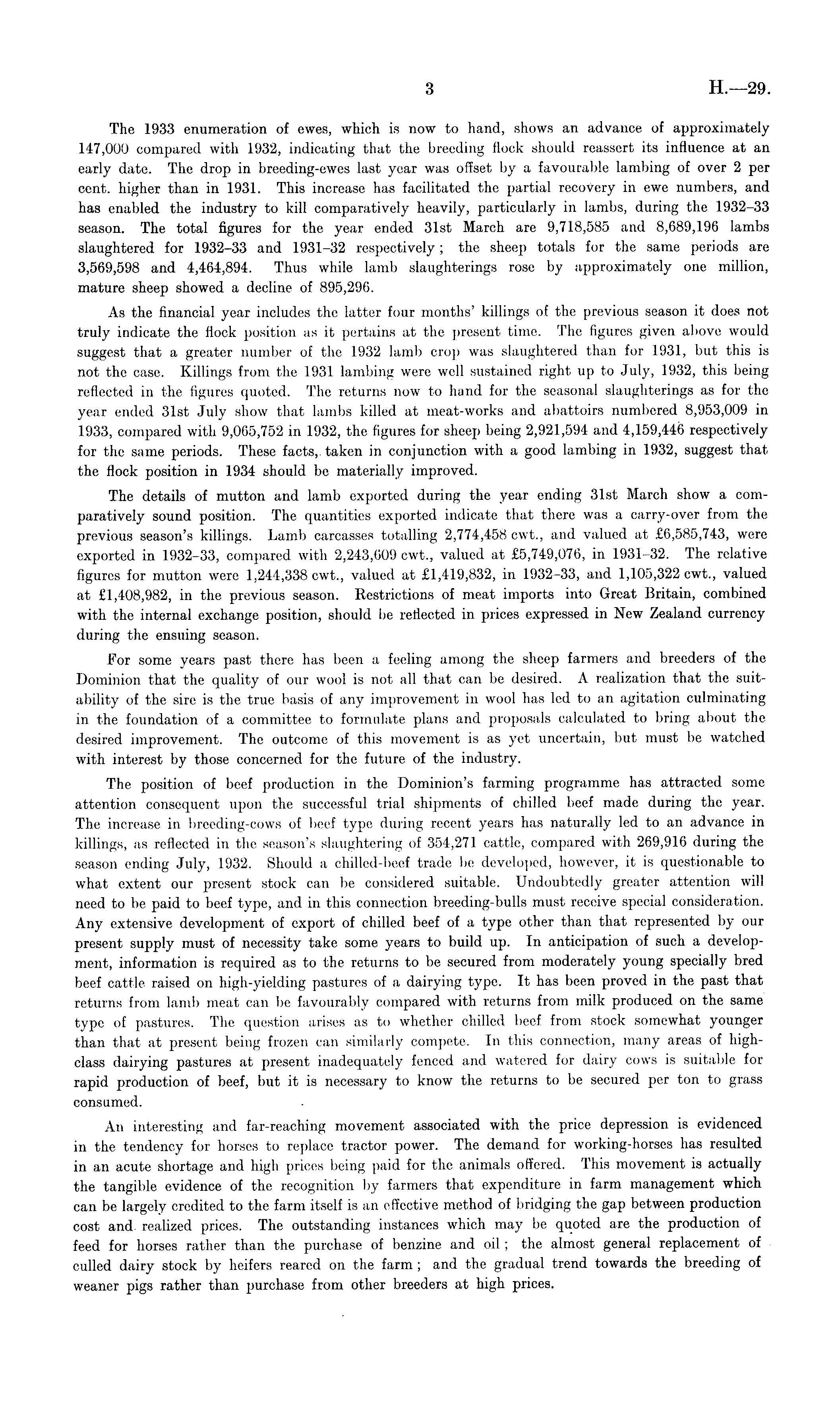 3 H.—29.

The 1933 enumeration of ewes, which is now to hand, shows an advance of approximately 147,000 compared with 1932, indicating that the breeding flock should reassert its influence at an early date. The drop in breeding-ewes last year was offset by a favourable lambing of over 2 per cent. higher than in 1931. This increase has facilitated the partial recovery in ewe numbers, and has enabled the industry to kill comparatively heavily, particularly in lambs, during the 1932–33 season. The total figures for the year ended 31st March are 9,718,585 and 8,689,196 lambs slaughtered for 1932–33 and 1931–32 respectively; the sheep totals for the same periods are 3,569,598 and 4,464,894. Thus while lamb slaughterings rose by approximately one million, mature sheep showed a decline of 895,296.

As the financial year includes the latter four months' killings of the previous season it does not truly indicate the flock position as it pertains at the present time. The figures given above would suggest that a greater number of the 1932 lamb crop was slaughtered than for 1931, but this is not the case. Killings from the 1931 lambing were well sustained right up to July, 1932, this being reflected in the figures quoted. The returns now to hand for the seasonal slaughterings as for the year ended 31st July show that lambs killed at meat-works and abattoirs numbered 8,953,009 in 1933, compared with 9,065,752 in 1932, the figures for sheep being 2,921,594 and 4,159,446 respectively for the same periods. These facts, taken in conjunction with a good lambing in 1932, suggest that the flock position in 1934 should be materially improved.

The details of mutton and lamb exported during the year ending 31st March show a comparatively sound position. The quantities exported indicate that there was a carry-over from the previous season's killings. Lamb carcasses totalling 2,774,458 cwt., and valued at £6,585,743, were exported in 1932–33, compared with 2,243,609 cwt., valued at £5,749,076, in 1931–32. The relative figures for mutton were 1,244,338 cwt., valued at £1,419,832, in 1932–33, and 1,105,322 cwt., valued at £1,408,982, in the previous season. Restrictions of meat imports into Great Britain, combined with the internal exchange position, should be reflected in prices expressed in New Zealand currency during the ensuing season.

For some years past there has been a feeling among the sheep farmers and breeders of the Dominion that the quality of our wool is not all that can be desired. A realization that the suitability of the sire is the true basis of any improvement in wool has led to an agitation culminating in the foundation of a committee to formulate plans and proposals calculated to bring about the desired improvement. The outcome of this movement is as yet uncertain, but must be watched with interest by those concerned for the future of the industry.

The position of beef production in the Dominion's farming programme has attracted some attention consequent upon the successful trial shipments of chilled beef made during the year. The increase in breeding-cows of beef type during recent years has naturally led to an advance in killings, as reflected in the season's slaughtering of 354,271 cattle, compared with 269,916 during the season ending July, 1932. Should a chilled-beef trade be developed, however, it is questionable to what extent our present stock can be considered suitable. Undoubtedly greater attention will need to be paid to beef type, and in this connection breeding-bulls must receive special consideration. Any extensive development of export of chilled beef of a type other than that represented by our present supply must of necessity take some years to build up. In anticipation of such a development, information is required as to the returns to be secured from moderately young specially bred beef cattle raised on high-yielding pastures of a dairying type. It has been proved in the past that returns from lamb meat can be favourably compared with returns from milk produced on the same type of pastures. The question arises as to whether chilled beef from stock somewhat younger than that at present being frozen can similarly compete. In this connection, many areas of high-class dairying pastures at present inadequately fenced and watered for dairy cows is suitable for rapid production of beef, but it is necessary to know the returns to be secured per ton to grass consumed.

An interesting and far-reaching movement associated with the price depression is evidenced in the tendency for horses to replace tractor power. The demand for working-horses has resulted in an acute shortage and high prices being paid for the animals offered. This movement is actually the tangible evidence of the recognition by farmers that expenditure in farm management which can be largely credited to the farm itself is an effective method of bridging the gap between production cost and realized prices. The outstanding instances which may be quoted are the production of feed for horses rather than the purchase of benzine and oil; the almost general replacement of culled dairy stock by heifers reared on the farm; and the gradual trend towards the breeding of weaner pigs rather than purchase from other breeders at high prices.